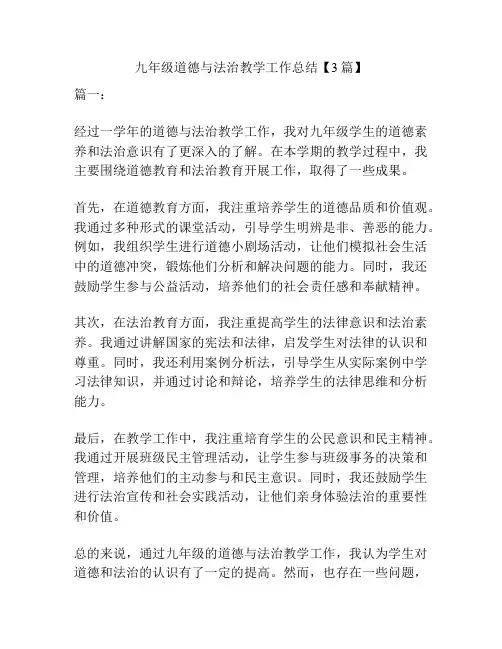 九年级道德与法治教学工作总结【3篇】

篇一：

经过一学年的道德与法治教学工作，我对九年级学生的道德素养和法治意识有了更深入的了解。在本学期的教学过程中，我主要围绕道德教育和法治教育开展工作，取得了一些成果。

首先，在道德教育方面，我注重培养学生的道德品质和价值观。我通过多种形式的课堂活动，引导学生明辨是非、善恶的能力。例如，我组织学生进行道德小剧场活动，让他们模拟社会生活中的道德冲突，锻炼他们分析和解决问题的能力。同时，我还鼓励学生参与公益活动，培养他们的社会责任感和奉献精神。

其次，在法治教育方面，我注重提高学生的法律意识和法治素养。我通过讲解国家的宪法和法律，启发学生对法律的认识和尊重。同时，我还利用案例分析法，引导学生从实际案例中学习法律知识，并通过讨论和辩论，培养学生的法律思维和分析能力。

最后，在教学工作中，我注重培育学生的公民意识和民主精神。我通过开展班级民主管理活动，让学生参与班级事务的决策和管理，培养他们的主动参与和民主意识。同时，我还鼓励学生进行法治宣传和社会实践活动，让他们亲身体验法治的重要性和价值。

总的来说，通过九年级的道德与法治教学工作，我认为学生对道德和法治的认识有了一定的提高。然而，也存在一些问题，